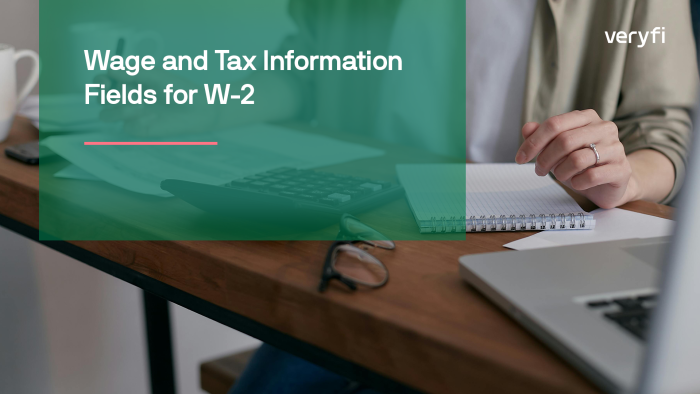 Wage and Tax Information Fields for W-2

veryfi